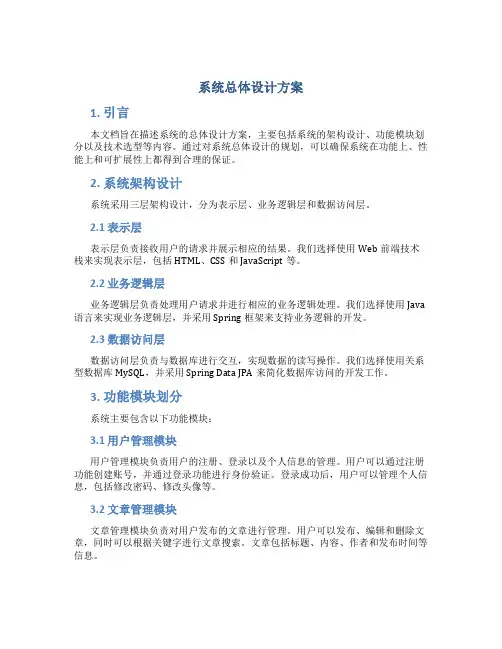 系统总体设计方案

1. 引言

本文档旨在描述系统的总体设计方案，主要包括系统的架构设计、功能模块划分以及技术选型等内容。通过对系统总体设计的规划，可以确保系统在功能上、性能上和可扩展性上都得到合理的保证。

2. 系统架构设计

系统采用三层架构设计，分为表示层、业务逻辑层和数据访问层。

2.1 表示层

表示层负责接收用户的请求并展示相应的结果。我们选择使用 Web 前端技术栈来实现表示层，包括 HTML、CSS 和 JavaScript 等。

2.2 业务逻辑层

业务逻辑层负责处理用户请求并进行相应的业务逻辑处理。我们选择使用 Java 语言来实现业务逻辑层，并采用 Spring 框架来支持业务逻辑的开发。

2.3 数据访问层

数据访问层负责与数据库进行交互，实现数据的读写操作。我们选择使用关系型数据库 MySQL，并采用 Spring Data JPA 来简化数据库访问的开发工作。

3. 功能模块划分

系统主要包含以下功能模块：

3.1 用户管理模块

用户管理模块负责用户的注册、登录以及个人信息的管理。用户可以通过注册功能创建账号，并通过登录功能进行身份验证。登录成功后，用户可以管理个人信息，包括修改密码、修改头像等。

3.2 文章管理模块

文章管理模块负责对用户发布的文章进行管理。用户可以发布、编辑和删除文章，同时可以根据关键字进行文章搜索。文章包括标题、内容、作者和发布时间等信息。